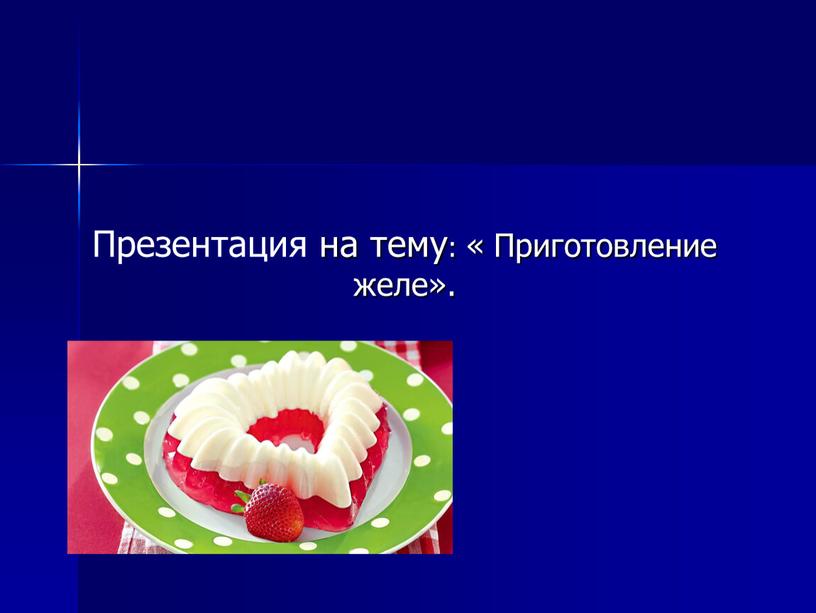 Презентация на тему: « Приготовление желе».